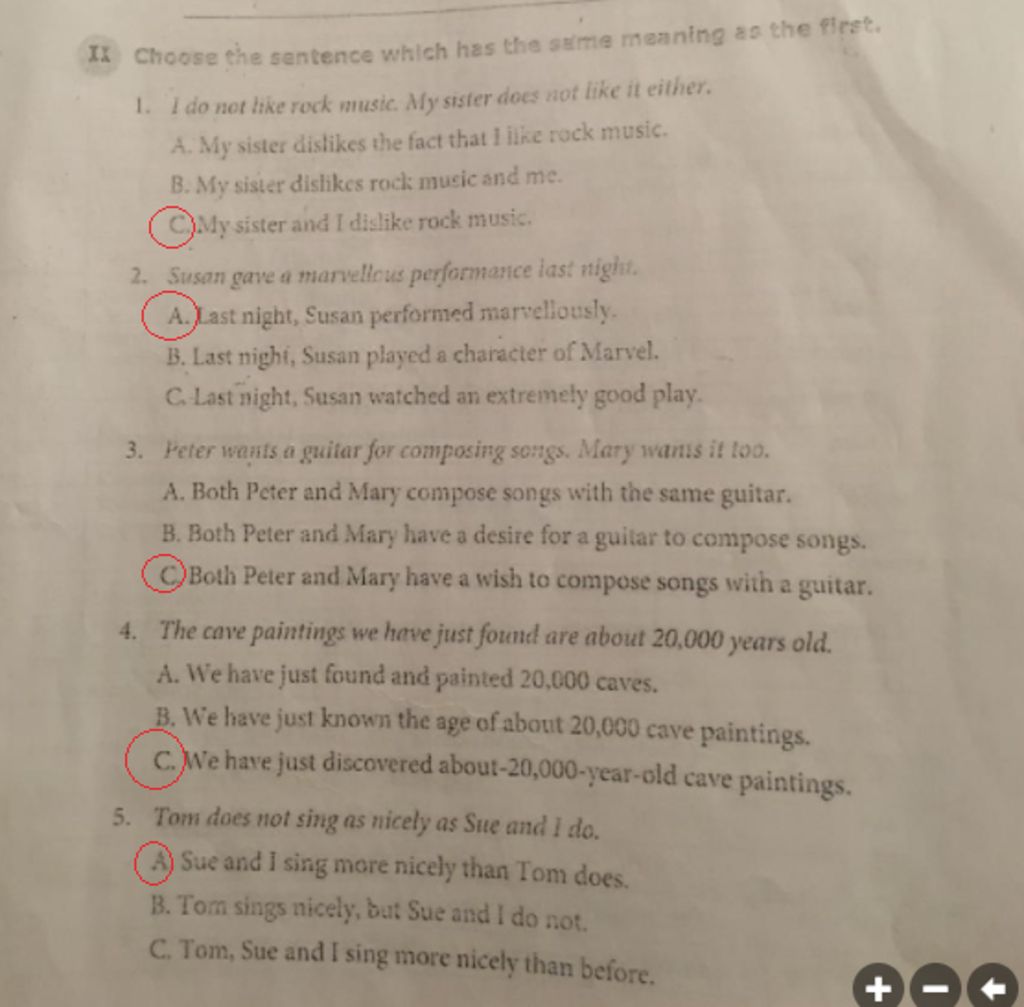 II Choose the sentence which has the same meaning as the first.

1. I do not like rock music. My sister does not like it either.

A. My sister dislikes the fact that I like rock music.

B. My sister dislikes rock music and me.

C. My sister and I dislike rock music.

2. Susan gave a marvellous performance last night.

A. Last night, Susan performed marvellously.

B. Last night, Susan played a character of Marvel.

C. Last night, Susan watched an extremely good play.

3. Peter wants a guitar for composing songs. Mary wants it too.

A. Both Peter and Mary compose songs with the same guitar.

B. Both Peter and Mary have a desire for a guitar to compose songs.

C. Both Peter and Mary have a wish to compose songs with a guitar.

4. The cave paintings we have just found are about 20,000 years old.

A. We have just found and painted 20,000 caves.

B. We have just known the age of about 20,000 cave paintings.

C. We have just discovered about-20,000-year-old cave paintings.

5. Tom does not sing as nicely as Sue and I do.

A. Sue and I sing more nicely than Tom does.

B. Tom sings nicely, but Sue and I do not.

C. Tom, Sue and I sing more nicely than before.